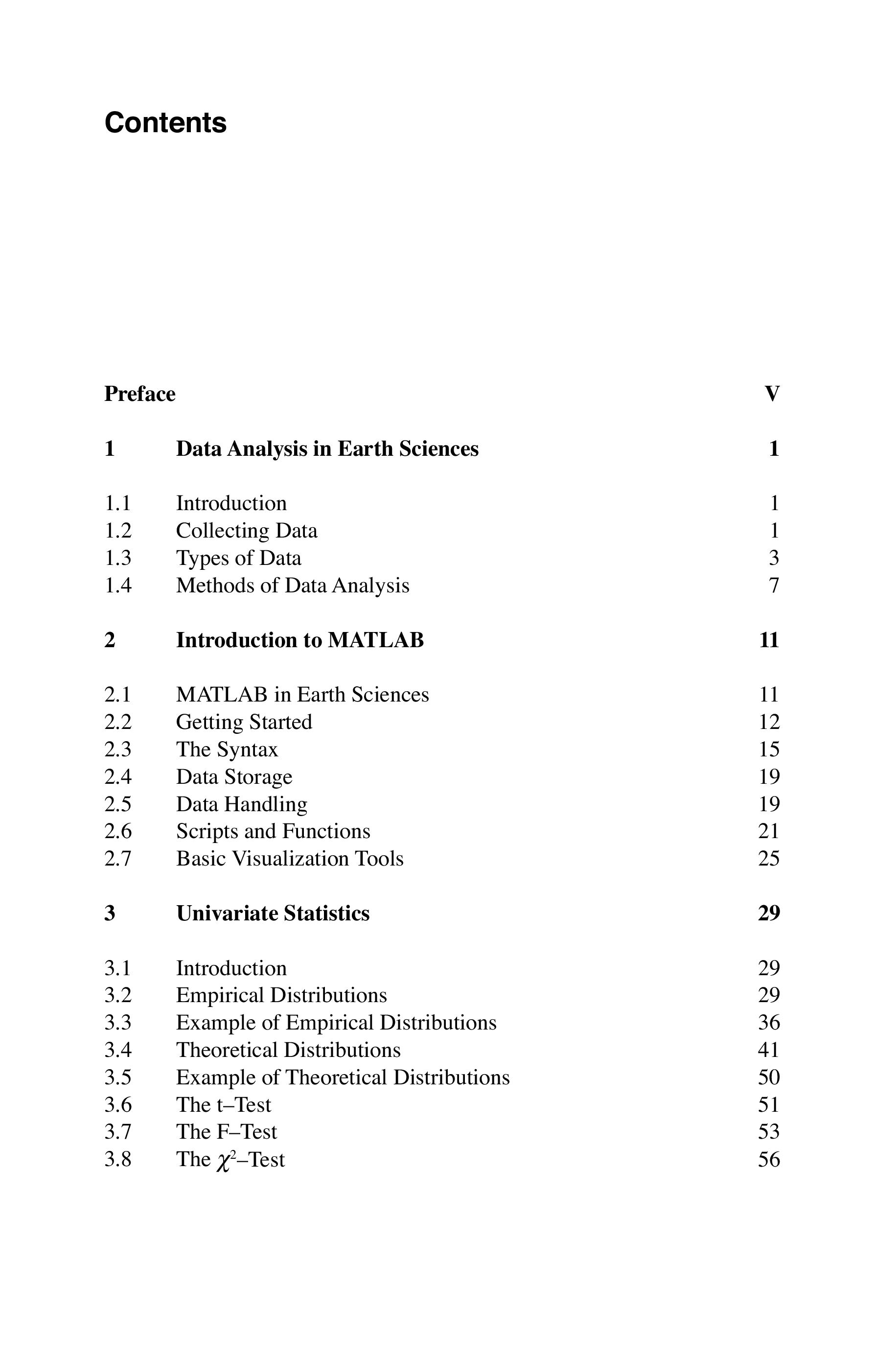 Contents

Preface V

1 Data Analysis in Earth Sciences 1

1.1 Introduction 1
1.2 Collecting Data 1
1.3 Types of Data 3
1.4 Methods of Data Analysis 7

2 Introduction to MATLAB 11

2.1 MATLAB in Earth Sciences 11
2.2 Getting Started 12
2.3 The Syntax 15
2.4 Data Storage 19
2.5 Data Handling 19
2.6 Scripts and Functions 21
2.7 Basic Visualization Tools 25

3 Univariate Statistics 29

3.1 Introduction 29
3.2 Empirical Distributions 29
3.3 Example of Empirical Distributions 36
3.4 Theoretical Distributions 41
3.5 Example of Theoretical Distributions 50
3.6 The t–Test 51
3.7 The F–Test 53
3.8 The $\chi^2$–Test 56